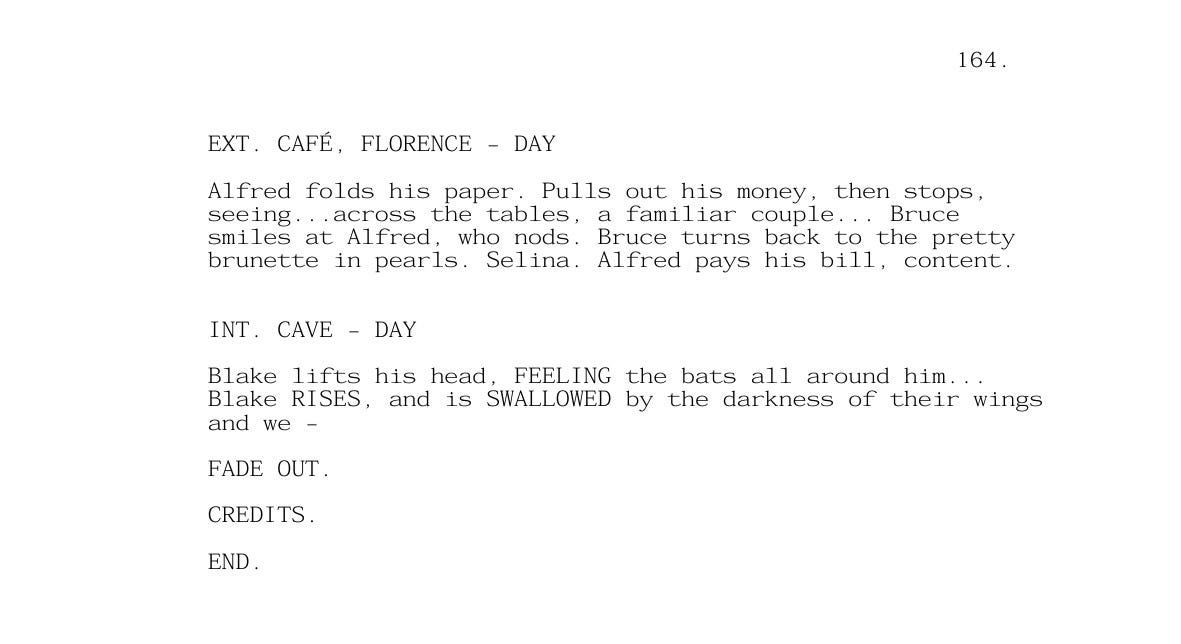 164.

EXT. CAFÉ, FLORENCE - DAY

Alfred folds his paper. Pulls out his money, then stops, seeing...across the tables, a familiar couple... Bruce smiles at Alfred, who nods. Bruce turns back to the pretty brunette in pearls. Selina. Alfred pays his bill, content.

INT. CAVE - DAY

Blake lifts his head, FEELING the bats all around him... Blake RISES, and is SWALLOWED by the darkness of their wings and we -

FADE OUT.

CREDITS.

END.